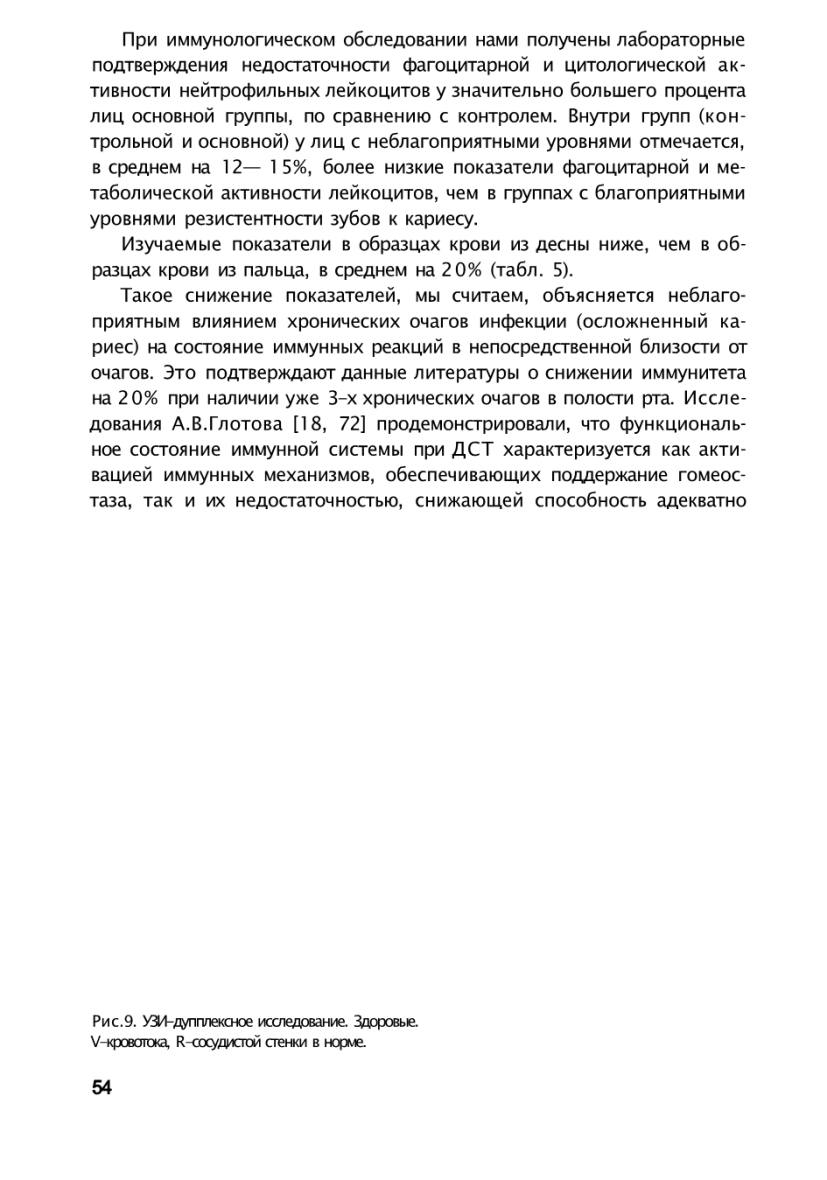 При иммунологическом обследовании нами получены лабораторные подтверждения недостаточности фагоцитарной и цитологической активности нейтрофильных лейкоцитов у значительно большего процента лиц основной группы, по сравнению с контролем. Внутри групп (контрольной и основной) у лиц с неблагоприятными уровнями отмечается, в среднем на 12— 15%, более низкие показатели фагоцитарной и метаболической активности лейкоцитов, чем в группах с благоприятными уровнями резистентности зубов к кариесу.

Изучаемые показатели в образцах крови из десны ниже, чем в образцах крови из пальца, в среднем на 20% (табл. 5).

Такое снижение показателей, мы считаем, объясняется неблагоприятным влиянием хронических очагов инфекции (осложненный кариес) на состояние иммунных реакций в непосредственной близости от очагов. Это подтверждают данные литературы о снижении иммунитета на 20% при наличии уже 3-х хронических очагов в полости рта. Исследования А.В.Глотова [18, 72] продемонстрировали, что функциональное состояние иммунной системы при ДСТ характеризуется как активацией иммунных механизмов, обеспечивающих поддержание гомеостаза, так и их недостаточностью, снижающей способность адекватно

Рис.9. УЗИ-дупплексное исследование. Здоровые.
V-кровотока, R-сосудистой стенки в норме.

54